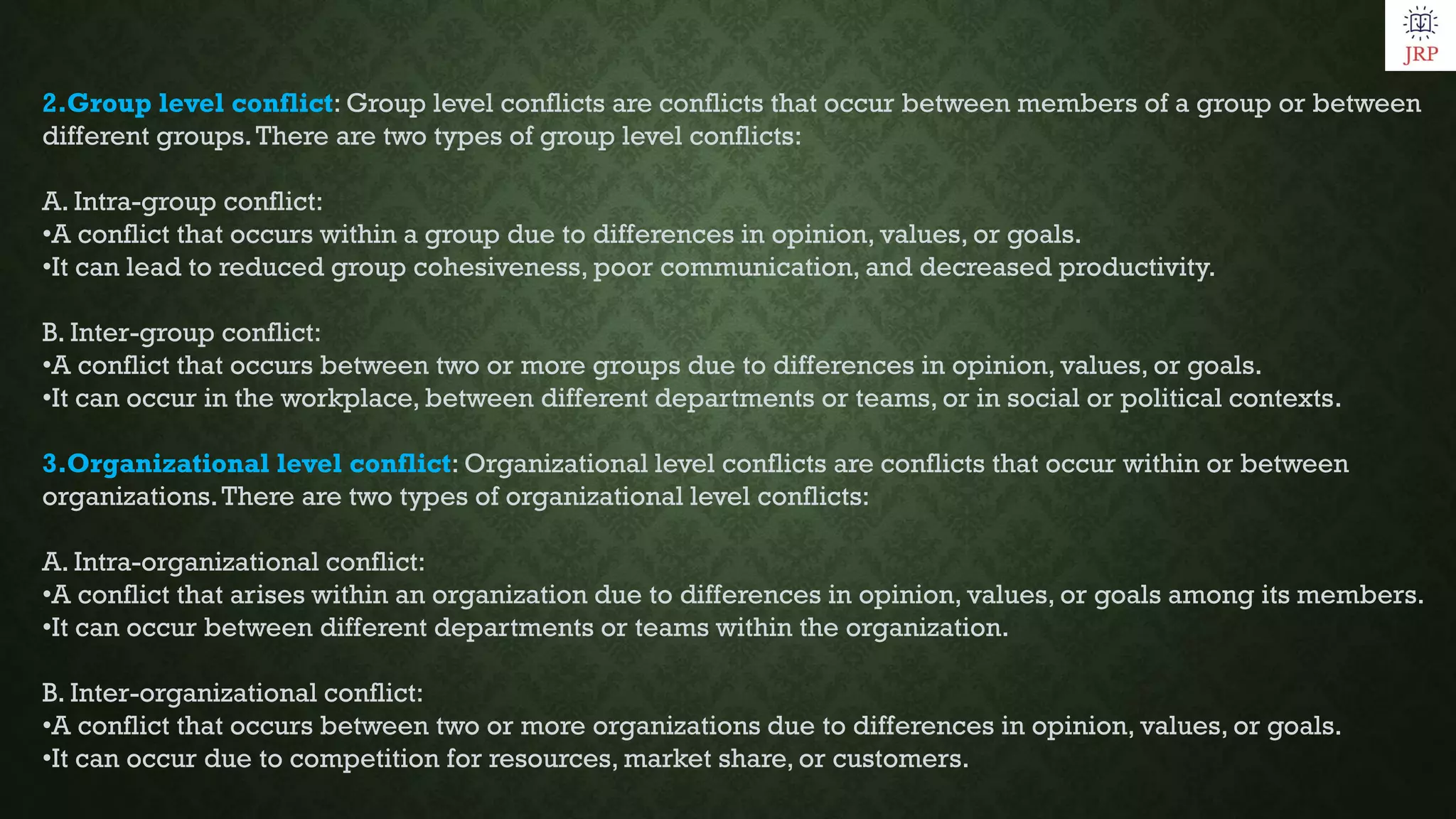 JRP

2.Group level conflict: Group level conflicts are conflicts that occur between members of a group or between different groups. There are two types of group level conflicts:

A. Intra-group conflict:
• A conflict that occurs within a group due to differences in opinion, values, or goals.
• It can lead to reduced group cohesiveness, poor communication, and decreased productivity.

B. Inter-group conflict:
• A conflict that occurs between two or more groups due to differences in opinion, values, or goals.
• It can occur in the workplace, between different departments or teams, or in social or political contexts.

3.Organizational level conflict: Organizational level conflicts are conflicts that occur within or between organizations. There are two types of organizational level conflicts:

A. Intra-organizational conflict:
• A conflict that arises within an organization due to differences in opinion, values, or goals among its members.
• It can occur between different departments or teams within the organization.

B. Inter-organizational conflict:
• A conflict that occurs between two or more organizations due to differences in opinion, values, or goals.
• It can occur due to competition for resources, market share, or customers.